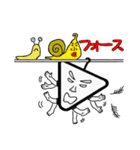 フォース